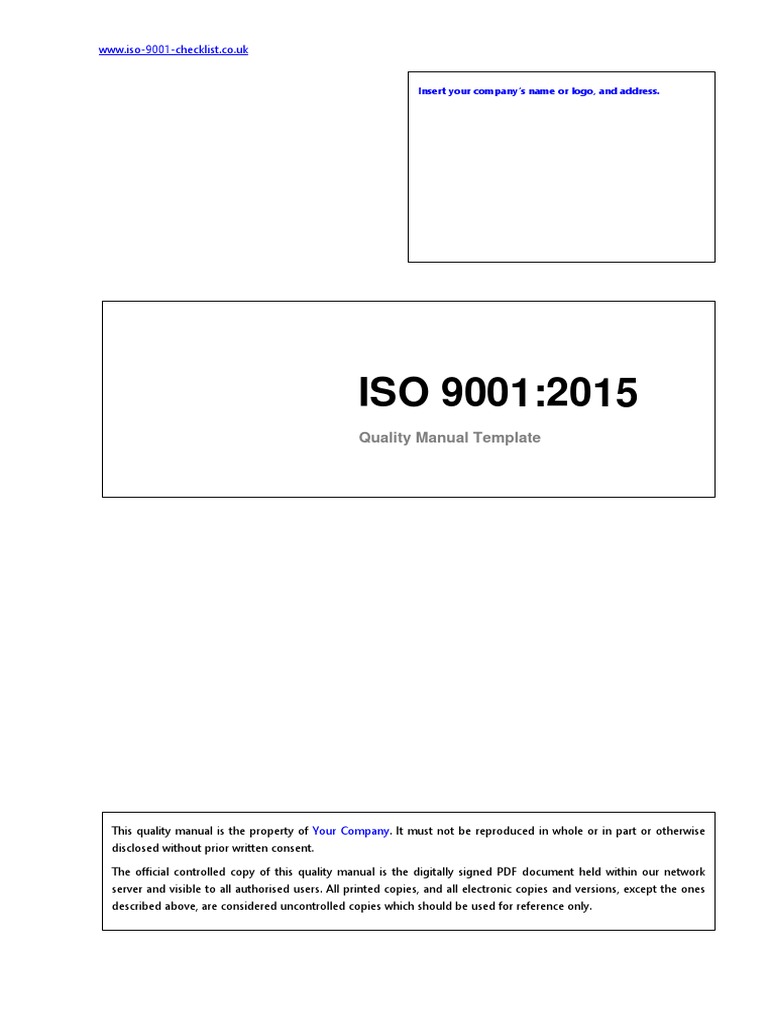 www.iso-9001-checklist.co.uk

Insert your company's name or logo, and address.

ISO 9001:2015

Quality Manual Template

This quality manual is the property of Your Company. It must not be reproduced in whole or in part or otherwise disclosed without prior written consent.

The official controlled copy of this quality manual is the digitally signed PDF document held within our network server and visible to all authorised users. All printed copies, and all electronic copies and versions, except the ones described above, are considered uncontrolled copies which should be used for reference only.